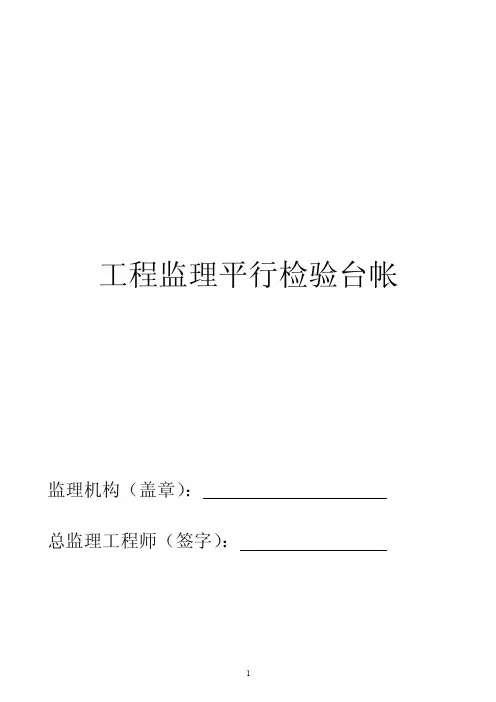 工程监理平行检验台帐

监理机构（盖章）：____

总监理工程师（签字）：____

1